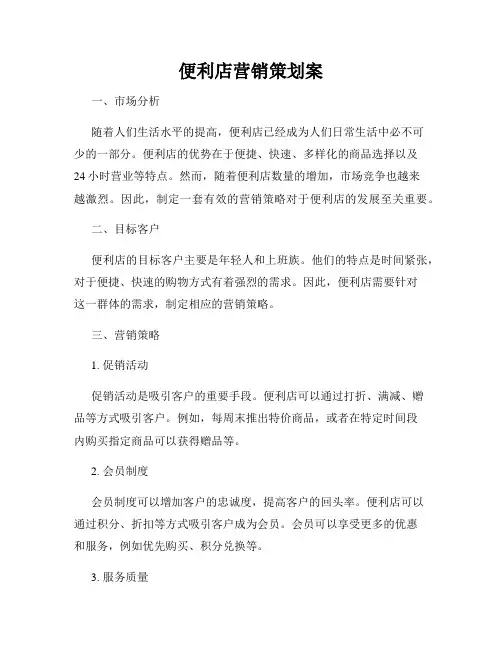 便利店营销策划案

一、市场分析

随着人们生活水平的提高，便利店已经成为人们日常生活中必不可少的一部分。便利店的优势在于便捷、快速、多样化的商品选择以及24小时营业等特点。然而，随着便利店数量的增加，市场竞争也越来越激烈。因此，制定一套有效的营销策略对于便利店的发展至关重要。

二、目标客户

便利店的目标客户主要是年轻人和上班族。他们的特点是时间紧张，对于便捷、快速的购物方式有着强烈的需求。因此，便利店需要针对这一群体的需求，制定相应的营销策略。

三、营销策略

1. 促销活动

促销活动是吸引客户的重要手段。便利店可以通过打折、满减、赠品等方式吸引客户。例如，每周末推出特价商品，或者在特定时间段内购买指定商品可以获得赠品等。

2. 会员制度

会员制度可以增加客户的忠诚度，提高客户的回头率。便利店可以通过积分、折扣等方式吸引客户成为会员。会员可以享受更多的优惠和服务，例如优先购买、积分兑换等。

3. 服务质量